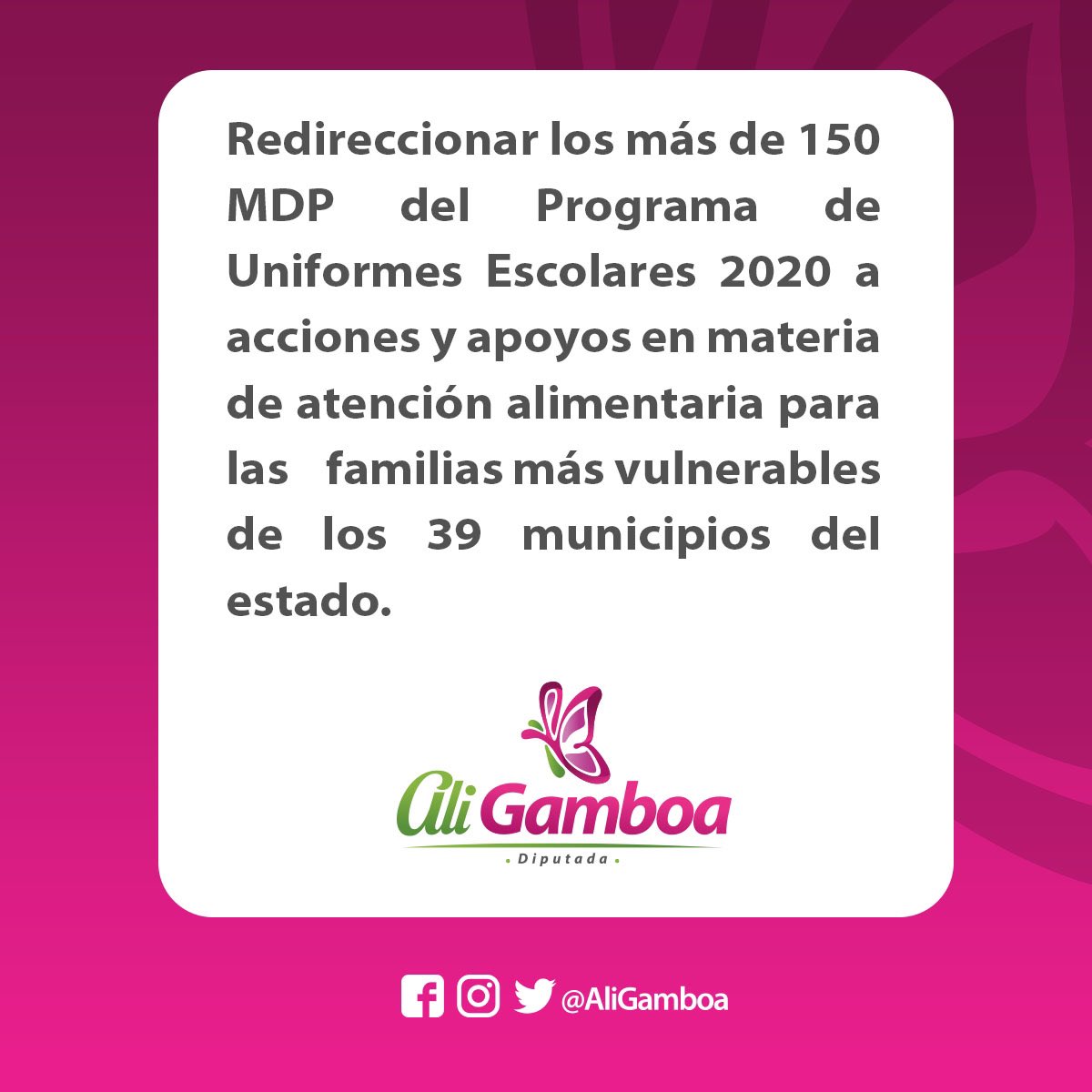 Redireccionar los más de 150 MDP del Programa de Uniformes Escolares 2020 a acciones y apoyos en materia de atención alimentaria para las familias más vulnerables de los 39 municipios del estado.

Ali Gamboa
· Diputada ·

@AliGamboa